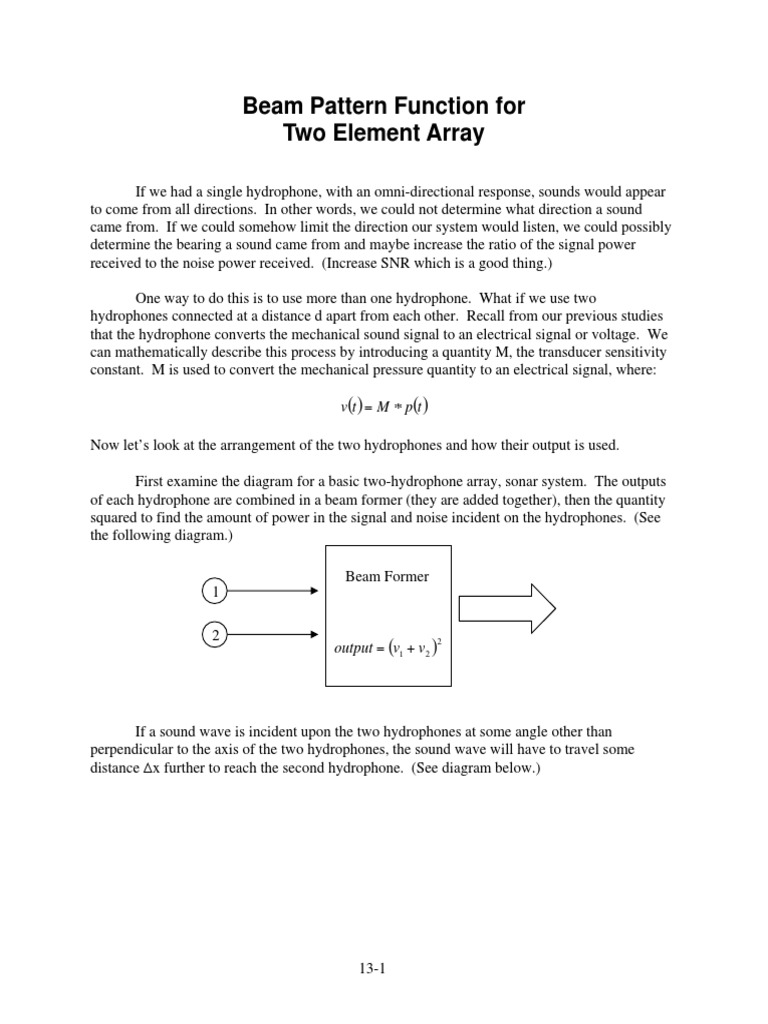 Beam Pattern Function for Two Element Array

If we had a single hydrophone, with an omni-directional response, sounds would appear to come from all directions. In other words, we could not determine what direction a sound came from. If we could somehow limit the direction our system would listen, we could possibly determine the bearing a sound came from and maybe increase the ratio of the signal power received to the noise power received. (Increase SNR which is a good thing.)

One way to do this is to use more than one hydrophone. What if we use two hydrophones connected at a distance d apart from each other. Recall from our previous studies that the hydrophone converts the mechanical sound signal to an electrical signal or voltage. We can mathematically describe this process by introducing a quantity M, the transducer sensitivity constant. M is used to convert the mechanical pressure quantity to an electrical signal, where:

$v(t) = M * p(t)$

Now let's look at the arrangement of the two hydrophones and how their output is used.

First examine the diagram for a basic two-hydrophone array, sonar system. The outputs of each hydrophone are combined in a beam former (they are added together), then the quantity squared to find the amount of power in the signal and noise incident on the hydrophones. (See the following diagram.)

1

2

Beam Former

$output = (v_1 + v_2)^2$

If a sound wave is incident upon the two hydrophones at some angle other than perpendicular to the axis of the two hydrophones, the sound wave will have to travel some distance $\Delta$x further to reach the second hydrophone. (See diagram below.)

13-1